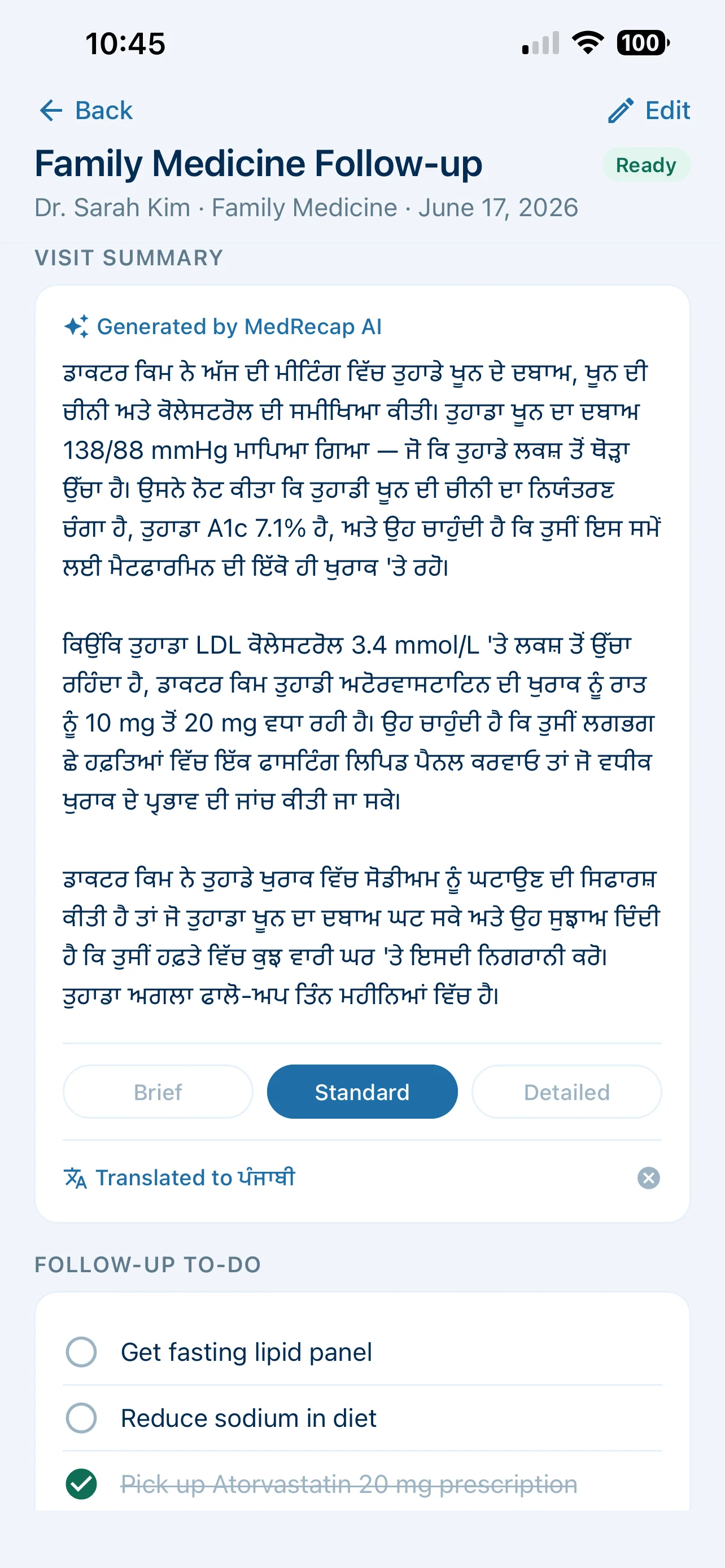 10:45

100

Back

Edit

Family Medicine Follow-up

Ready

Dr. Sarah Kim · Family Medicine · June 17, 2026

VISIT SUMMARY

Generated by MedRecap AI

ਡਾਕਟਰ ਕਿਮ ਨੇ ਅੱਜ ਦੀ ਮੀਟਿੰਗ ਵਿੱਚ ਤੁਹਾਡੇ ਖੂਨ ਦੇ ਦਬਾਅ, ਖੂਨ ਦੀ ਚੀਨੀ ਅਤੇ ਕੋਲੇਸਟਰੋਲ ਦੀ ਸਮੀਖਿਆ ਕੀਤੀ। ਤੁਹਾਡਾ ਖੂਨ ਦਾ ਦਬਾਅ 138/88 mmHg ਮਾਪਿਆ ਗਿਆ — ਜੋ ਕਿ ਤੁਹਾਡੇ ਲਕਸ਼ ਤੋਂ ਥੋੜ੍ਹਾ ਉੱਚਾ ਹੈ। ਉਸਨੇ ਨੋਟ ਕੀਤਾ ਕਿ ਤੁਹਾਡੀ ਖੂਨ ਦੀ ਚੀਨੀ ਦਾ ਨਿਯੰਤਰਣ ਚੰਗਾ ਹੈ, ਤੁਹਾਡਾ A1c 7.1% ਹੈ, ਅਤੇ ਉਹ ਚਾਹੁੰਦੀ ਹੈ ਕਿ ਤੁਸੀਂ ਇਸ ਸਮੇਂ ਲਈ ਮੈਟਫਾਰਮਿਨ ਦੀ ਇੱਕੋ ਹੀ ਖੁਰਾਕ 'ਤੇ ਰਹੋ।

ਕਿਉਂਕਿ ਤੁਹਾਡਾ LDL ਕੋਲੇਸਟਰੋਲ 3.4 mmol/L 'ਤੇ ਲਕਸ਼ ਤੋਂ ਉੱਚਾ ਰਹਿੰਦਾ ਹੈ, ਡਾਕਟਰ ਕਿਮ ਤੁਹਾਡੀ ਅਟੋਰਵਾਸਟਾਟਿਨ ਦੀ ਖੁਰਾਕ ਨੂੰ ਰਾਤ ਨੂੰ 10 mg ਤੋਂ 20 mg ਵਧਾ ਰਹੀ ਹੈ। ਉਹ ਚਾਹੁੰਦੀ ਹੈ ਕਿ ਤੁਸੀਂ ਲਗਭਗ ਛੇ ਹਫ਼ਤਿਆਂ ਵਿੱਚ ਇੱਕ ਫਾਸਟਿੰਗ ਲਿਪਿਡ ਪੈਨਲ ਕਰਵਾਓ ਤਾਂ ਜੋ ਵਧੀਕ ਖੁਰਾਕ ਦੇ ਪ੍ਰਭਾਵ ਦੀ ਜਾਂਚ ਕੀਤੀ ਜਾ ਸਕੇ।

ਡਾਕਟਰ ਕਿਮ ਨੇ ਤੁਹਾਡੇ ਖੁਰਾਕ ਵਿੱਚ ਸੋਡੀਅਮ ਨੂੰ ਘਟਾਉਣ ਦੀ ਸਿਫਾਰਸ਼ ਕੀਤੀ ਹੈ ਤਾਂ ਜੋ ਤੁਹਾਡਾ ਖੂਨ ਦਾ ਦਬਾਅ ਘਟ ਸਕੇ ਅਤੇ ਉਹ ਸੁਝਾਅ ਦਿੰਦੀ ਹੈ ਕਿ ਤੁਸੀਂ ਹਫ਼ਤੇ ਵਿੱਚ ਕੁਝ ਵਾਰੀ ਘਰ 'ਤੇ ਇਸਦੀ ਨਿਗਰਾਨੀ ਕਰੋ। ਤੁਹਾਡਾ ਅਗਲਾ ਫਾਲੋ-ਅਪ ਤਿੰਨ ਮਹੀਨਿਆਂ ਵਿੱਚ ਹੈ।

Brief

Standard

Detailed

Translated to ਪੰਜਾਬੀ

FOLLOW-UP TO-DO

Get fasting lipid panel

Reduce sodium in diet

Pick up Atorvastatin 20 mg prescription